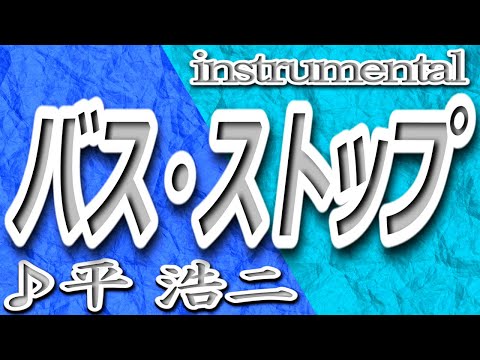 instrumental

バス・ストップ

♪平 浩二